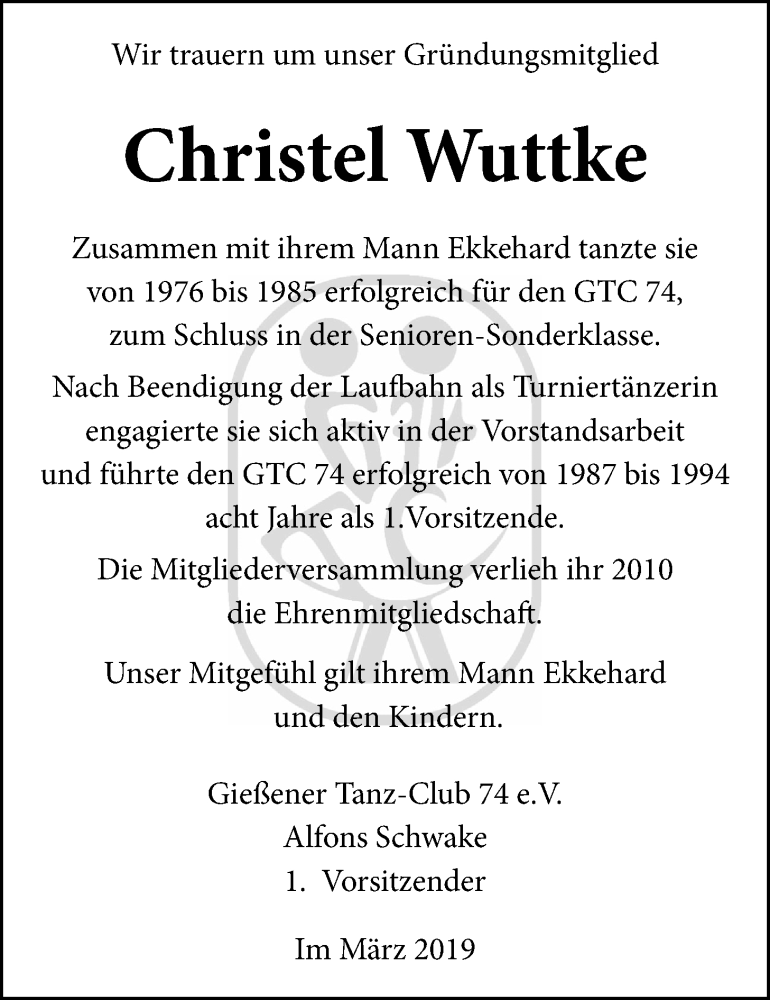 Wir trauern um unser Gründungsmitglied

Christel Wuttke

Zusammen mit ihrem Mann Ekkehard tanzte sie von 1976 bis 1985 erfolgreich für den GTC 74, zum Schluss in der Senioren-Sonderklasse.

Nach Beendigung der Laufbahn als Turniertänzerin engagierte sie sich aktiv in der Vorstandsarbeit und führte den GTC 74 erfolgreich von 1987 bis 1994 acht Jahre als 1.Vorsitzende.

Die Mitgliederversammlung verlieh ihr 2010 die Ehrenmitgliedschaft.

Unser Mitgefühl gilt ihrem Mann Ekkehard und den Kindern.

Gießener Tanz-Club 74 e.V.
Alfons Schwake
1. Vorsitzender

Im März 2019